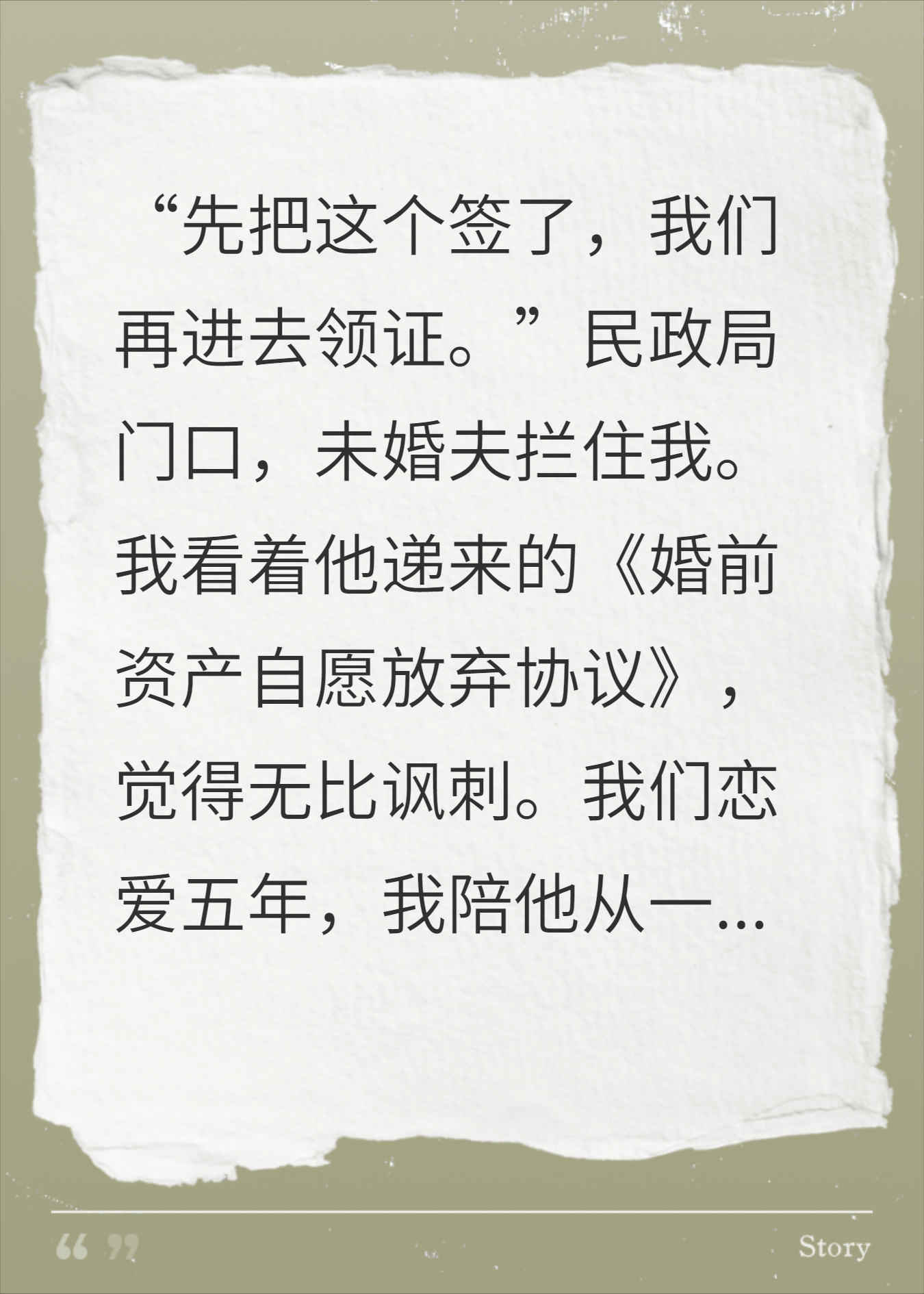 “先把这个签了，我们再进去领证。”民政局门口，未婚夫拦住我。我看着他递来的《婚前资产自愿放弃协议》，觉得无比讽刺。我们恋爱五年，我陪他从一...

“ ”

Story